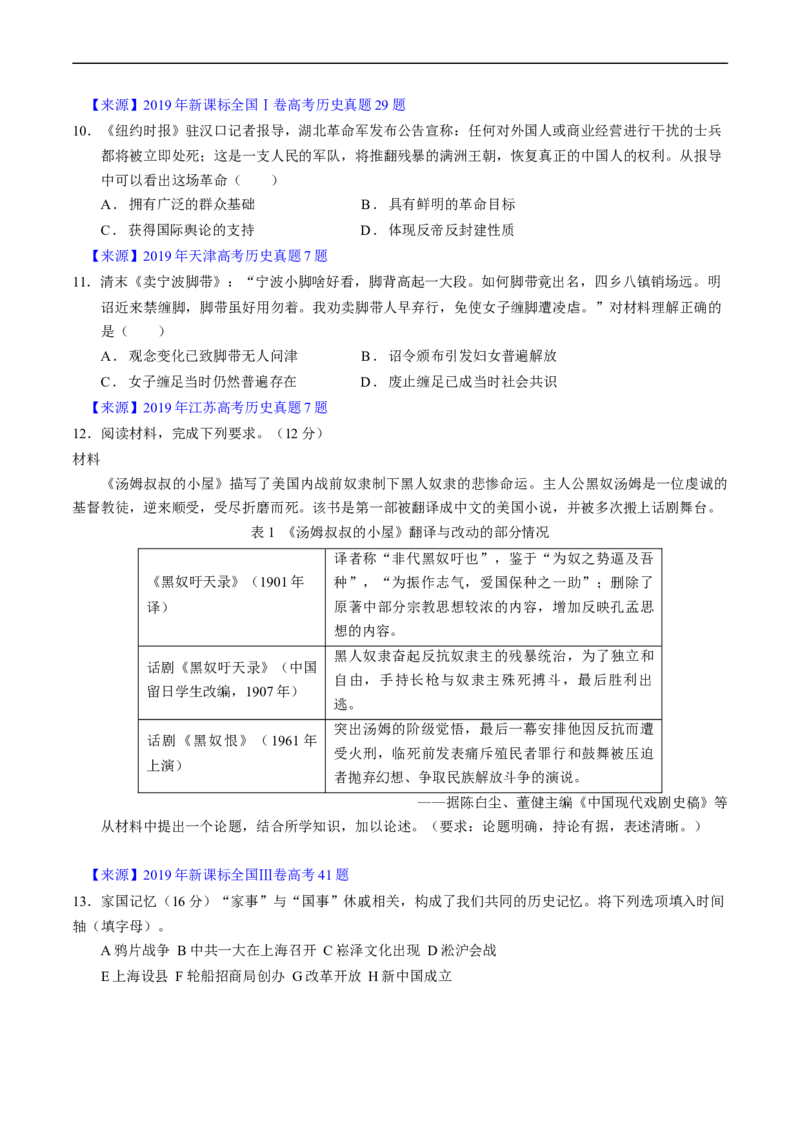 【来源】2019年新课标全国Ⅰ卷高考历史真题29题

10.《纽约时报》驻汉口记者报导，湖北革命军发布公告宣称：任何对外国人或商业经营进行干扰的士兵都将被立即处死；这是一支人民的军队，将推翻残暴的满洲王朝，恢复真正的中国人的权利。从报导中可以看出这场革命（　　）

A．拥有广泛的群众基础　　B．具有鲜明的革命目标

C．获得国际舆论的支持　　D．体现反帝反封建性质

【来源】2019年天津高考历史真题7题

11.清末《卖宁波脚带》：“宁波小脚啥好看，脚背高起一大段。如何脚带竟出名，四乡八镇销场远。明诏近来禁缠脚，脚带虽好用勿着。我劝卖脚带人早弃行，免使女子缠脚遭凌虐。”对材料理解正确的是（　　）

A．观念变化已致脚带无人问津　　B．诏令颁布引发妇女普遍解放

C．女子缠足当时仍然普遍存在　　D．废止缠足已成当时社会共识

【来源】2019年江苏高考历史真题7题

12.阅读材料，完成下列要求。（12分）

材料

《汤姆叔叔的小屋》描写了美国内战前奴隶制下黑人奴隶的悲惨命运。主人公黑奴汤姆是一位虔诚的基督教徒，逆来顺受，受尽折磨而死。该书是第一部被翻译成中文的美国小说，并被多次搬上话剧舞台。

表1 《汤姆叔叔的小屋》翻译与改动的部分情况

| 《黑奴吁天录》（1901年译） | 译者称“非代黑奴吁也”，鉴于“为奴之势逼及吾种”，“为振作志气，爱国保种之一助”；删除了原著中部分宗教思想较浓的内容，增加反映孔孟思想的内容。 |
|---|---|
| 话剧《黑奴吁天录》（中国留日学生改编，1907年） | 黑人奴隶奋起反抗奴隶主的残暴统治，为了独立和自由，手持长枪与奴隶主殊死搏斗，最后胜利出逃。 |
| 话剧《黑奴恨》（1961年上演） | 突出汤姆的阶级觉悟，最后一幕安排他因反抗而遭受火刑，临死前发表痛斥殖民者罪行和鼓舞被压迫者抛弃幻想、争取民族解放斗争的演说。 |

——据陈白尘、董健主编《中国现代戏剧史稿》等

从材料中提出一个论题，结合所学知识，加以论述。（要求：论题明确，持论有据，表述清晰。）

【来源】2019年新课标全国Ⅲ卷高考41题

13.家国记忆（16分）“家事”与“国事”休戚相关，构成了我们共同的历史记忆。将下列选项填入时间轴（填字母）。

A鸦片战争 B中共一大在上海召开 C崧泽文化出现 D淞沪会战

E上海设县 F轮船招商局创办 G改革开放 H新中国成立